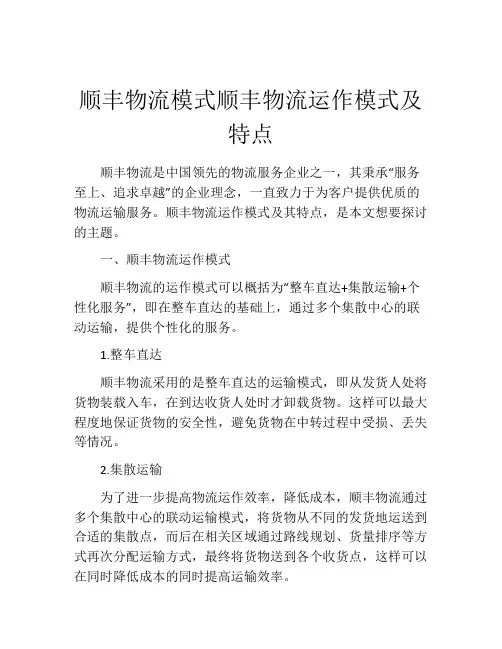 顺丰物流模式顺丰物流运作模式及特点

顺丰物流是中国领先的物流服务企业之一，其秉承“服务至上、追求卓越”的企业理念，一直致力于为客户提供优质的物流运输服务。顺丰物流运作模式及其特点，是本文想要探讨的主题。

一、顺丰物流运作模式

顺丰物流的运作模式可以概括为“整车直达+集散运输+个性化服务”，即在整车直达的基础上，通过多个集散中心的联动运输，提供个性化的服务。

1.整车直达

顺丰物流采用的是整车直达的运输模式，即从发货人处将货物装载入车，在到达收货人处时才卸载货物。这样可以最大程度地保证货物的安全性，避免货物在中转过程中受损、丢失等情况。

2.集散运输

为了进一步提高物流运作效率，降低成本，顺丰物流通过多个集散中心的联动运输模式，将货物从不同的发货地运送到合适的集散点，而后在相关区域通过路线规划、货量排序等方式再次分配运输方式，最终将货物送到各个收货点，这样可以在同时降低成本的同时提高运输效率。